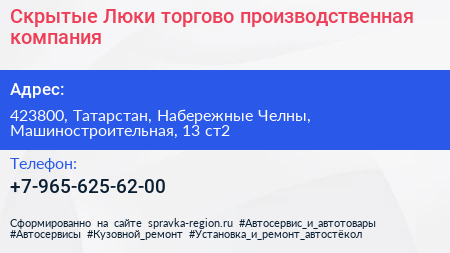 Скрытые Люки торгово производственная компания

Адрес:

423800, Татарстан, Набережные Челны, Машиностроительная, 13 ст2

Телефон:

+7-965-625-62-00

Сформированно на сайте spravka-region.ru #Автосервис_и_автотовары #Автосервисы #Кузовной_ремонт #Установка_и_ремонт_автостёкол